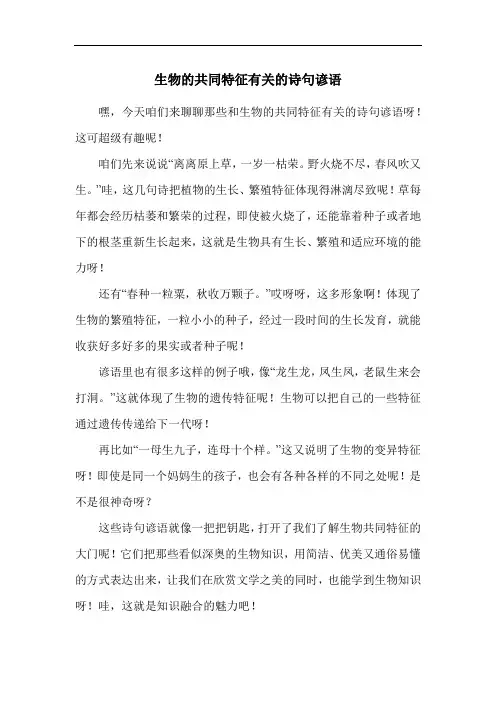 生物的共同特征有关的诗句谚语

嘿，今天咱们来聊聊那些和生物的共同特征有关的诗句谚语呀！这可超级有趣呢！

咱们先来说说“离离原上草，一岁一枯荣。野火烧不尽，春风吹又生。”哇，这几句诗把植物的生长、繁殖特征体现得淋漓尽致呢！草每年都会经历枯萎和繁荣的过程，即使被火烧了，还能靠着种子或者地下的根茎重新生长起来，这就是生物具有生长、繁殖和适应环境的能力呀！

还有“春种一粒粟，秋收万颗子。”哎呀呀，这多形象啊！体现了生物的繁殖特征，一粒小小的种子，经过一段时间的生长发育，就能收获好多好多的果实或者种子呢！

谚语里也有很多这样的例子哦，像“龙生龙，凤生凤，老鼠生来会打洞。”这就体现了生物的遗传特征呢！生物可以把自己的一些特征通过遗传传递给下一代呀！

再比如“一母生九子，连母十个样。”这又说明了生物的变异特征呀！即使是同一个妈妈生的孩子，也会有各种各样的不同之处呢！是不是很神奇呀？

这些诗句谚语就像一把把钥匙，打开了我们了解生物共同特征的大门呢！它们把那些看似深奥的生物知识，用简洁、优美又通俗易懂的方式表达出来，让我们在欣赏文学之美的同时，也能学到生物知识呀！哇，这就是知识融合的魅力吧！